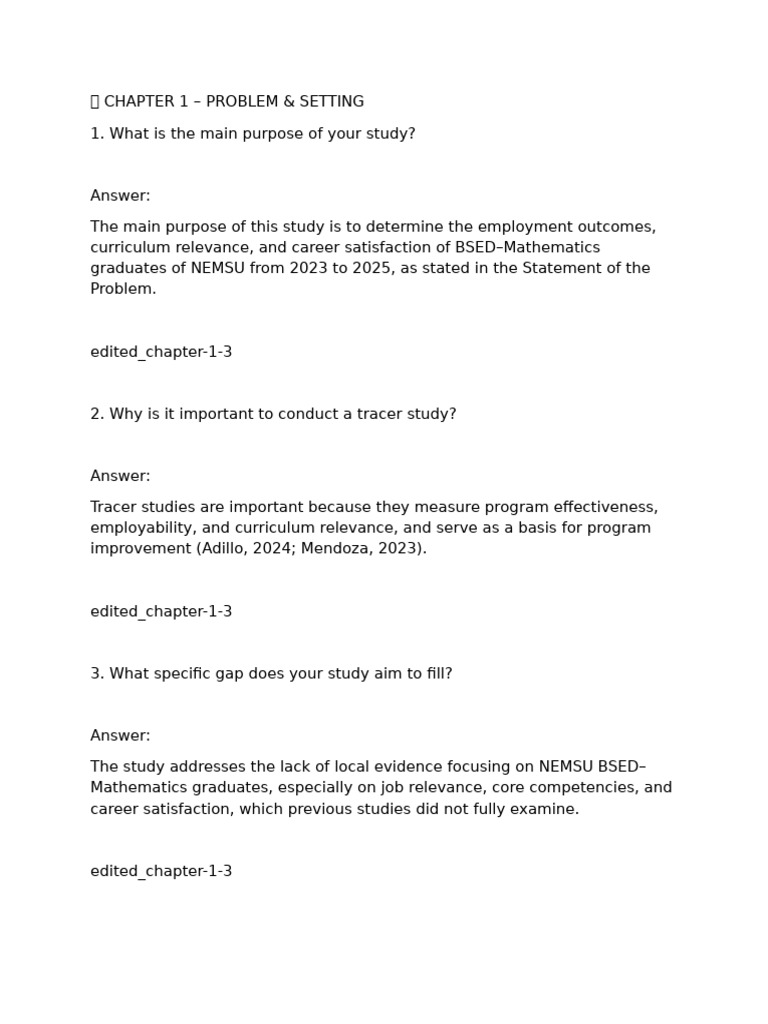 CHAPTER 1 – PROBLEM & SETTING

1. What is the main purpose of your study?

Answer:

The main purpose of this study is to determine the employment outcomes, curriculum relevance, and career satisfaction of BSED–Mathematics graduates of NEMSU from 2023 to 2025, as stated in the Statement of the Problem.

edited_chapter-1-3

2. Why is it important to conduct a tracer study?

Answer:

Tracer studies are important because they measure program effectiveness, employability, and curriculum relevance, and serve as a basis for program improvement (Adillo, 2024; Mendoza, 2023).

edited_chapter-1-3

3. What specific gap does your study aim to fill?

Answer:

The study addresses the lack of local evidence focusing on NEMSU BSED–Mathematics graduates, especially on job relevance, core competencies, and career satisfaction, which previous studies did not fully examine.

edited_chapter-1-3